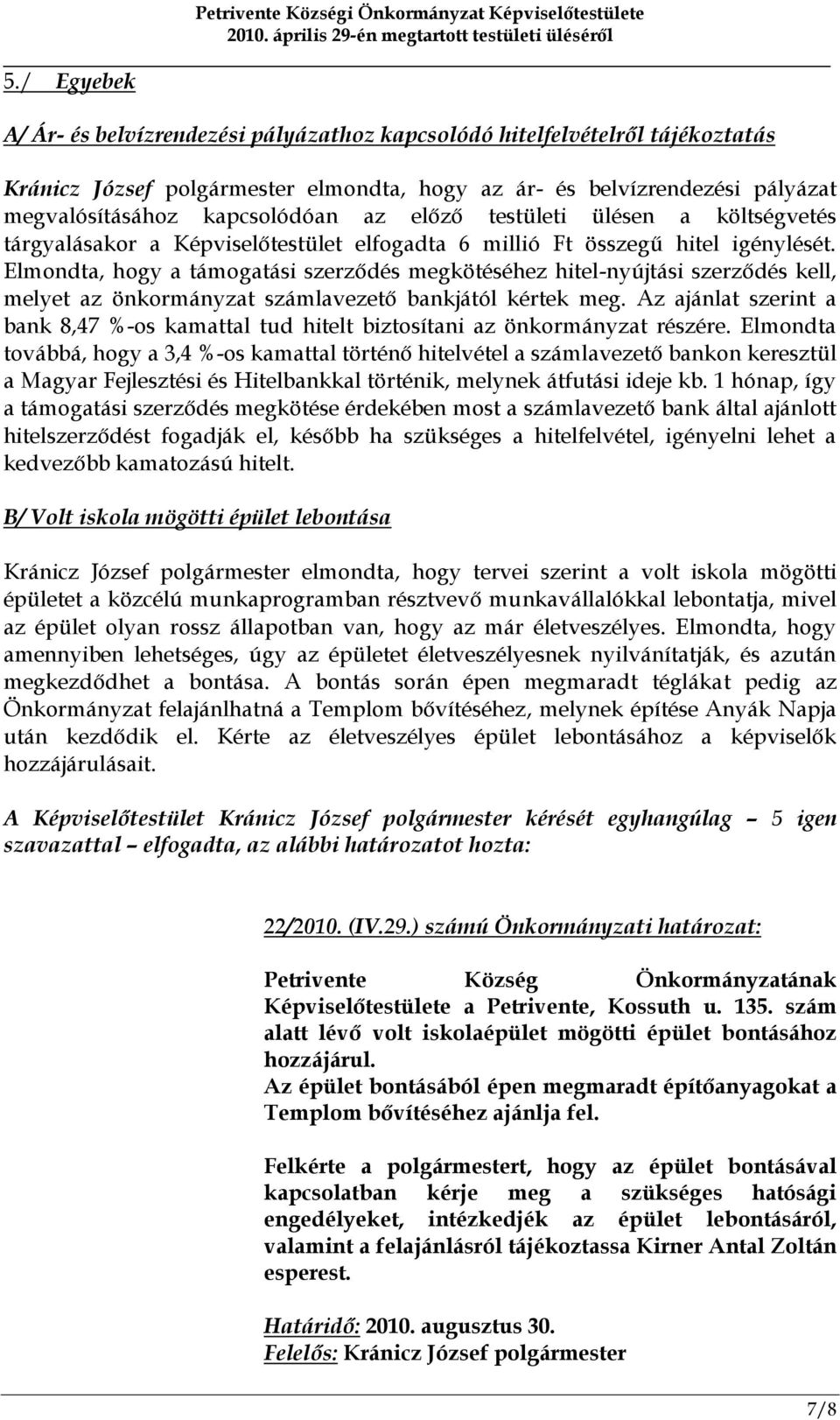 Petrivente Községi Önkormányzat Képviselőtestülete
2010. április 29-én megtartott testületi üléséről

5./ Egyebek

A/ Ár- és belvízrendezési pályázathoz kapcsolódó hitelfelvételről tájékoztatás

Kránicz József polgármester elmondta, hogy az ár- és belvízrendezési pályázat megvalósításához kapcsolódóan az előző testületi ülésen a költségvetés tárgyalásakor a Képviselőtestület elfogadta 6 millió Ft összegű hitel igénylését. Elmondta, hogy a támogatási szerződés megkötéséhez hitel-nyújtási szerződés kell, melyet az önkormányzat számlavezető bankjától kértek meg. Az ajánlat szerint a bank 8,47 %-os kamattal tud hitelt biztosítani az önkormányzat részére. Elmondta továbbá, hogy a 3,4 %-os kamattal történő hitelvétel a számlavezető bankon keresztül a Magyar Fejlesztési és Hitelbankkal történik, melynek átfutási ideje kb. 1 hónap, így a támogatási szerződés megkötése érdekében most a számlavezető bank által ajánlott hitelszerződést fogadják el, később ha szükséges a hitelfelvétel, igényelni lehet a kedvezőbb kamatozású hitelt.

B/ Volt iskola mögötti épület lebontása

Kránicz József polgármester elmondta, hogy tervei szerint a volt iskola mögötti épületet a közcélú munkaprogramban résztvevő munkavállalókkal lebontatja, mivel az épület olyan rossz állapotban van, hogy az már életveszélyes. Elmondta, hogy amennyiben lehetséges, úgy az épületet életveszélyesnek nyilvánítatják, és azután megkezdődhet a bontása. A bontás során épen megmaradt téglákat pedig az Önkormányzat felajánlhatná a Templom bővítéséhez, melynek építése Anyák Napja után kezdődik el. Kérte az életveszélyes épület lebontásához a képviselők hozzájárulásait.

A Képviselőtestület Kránicz József polgármester kérését egyhangúlag – 5 igen szavazattal – elfogadta, az alábbi határozatot hozta:

22/2010. (IV.29.) számú Önkormányzati határozat:

Petrivente Község Önkormányzatának Képviselőtestülete a Petrivente, Kossuth u. 135. szám alatt lévő volt iskolaépület mögötti épület bontásához hozzájárul.
Az épület bontásából épen megmaradt építőanyagokat a Templom bővítéséhez ajánlja fel.

Felkérte a polgármestert, hogy az épület bontásával kapcsolatban kérje meg a szükséges hatósági engedélyeket, intézkedjék az épület lebontásáról, valamint a felajánlásról tájékoztassa Kirner Antal Zoltán esperest.

Határidő: 2010. augusztus 30.
Felelős: Kránicz József polgármester

7/8